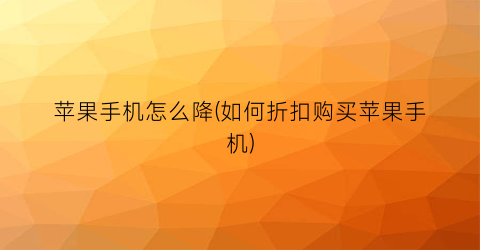 苹果手机怎么降(如何折扣购买苹果手机)